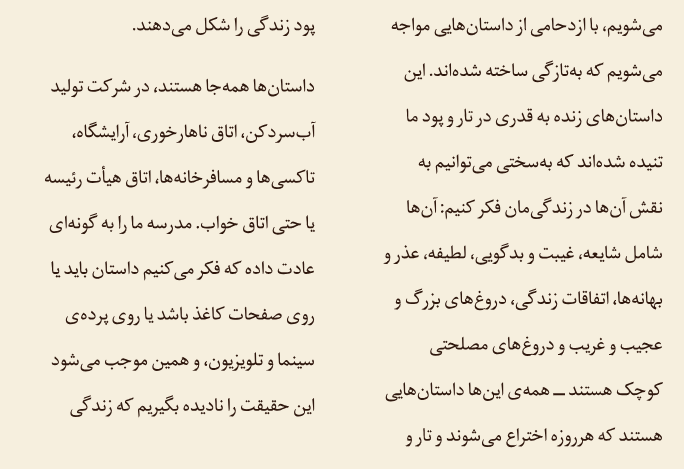 می‌شویم، با ازدحامی از داستان‌هایی مواجه می‌شویم که به‌تازگی ساخته شده‌اند. این داستان‌های زنده به قدری در تار و پود ما تنیده شده‌اند که به‌سختی می‌توانیم به نقش آن‌ها در زندگی‌مان فکر کنیم: آن‌ها شامل شایعه، غیبت و بدگویی، لطیفه، عذر و بهانه‌ها، اتفاقات زندگی، دروغ‌های بزرگ و عجیب و غریب و دروغ‌های مصلحتی کوچک هستند ــ همه‌ی این‌ها داستان‌هایی هستند که هرروزه اختراع می‌شوند و تار و پود زندگی را شکل می‌دهند.

داستان‌ها همه‌جا هستند، در شرکت تولید آب‌سردکن، اتاق ناهارخوری، آرایشگاه، تاکسی‌ها و مسافرخانه‌ها، اتاق هیأت رئیسه یا حتی اتاق خواب. مدرسه ما را به گونه‌ای عادت داده که فکر می‌کنیم داستان باید یا روی صفحات کاغذ باشد یا روی پرده‌ی سینما و تلویزیون، و همین موجب می‌شود این حقیقت را نادیده بگیریم که زندگی